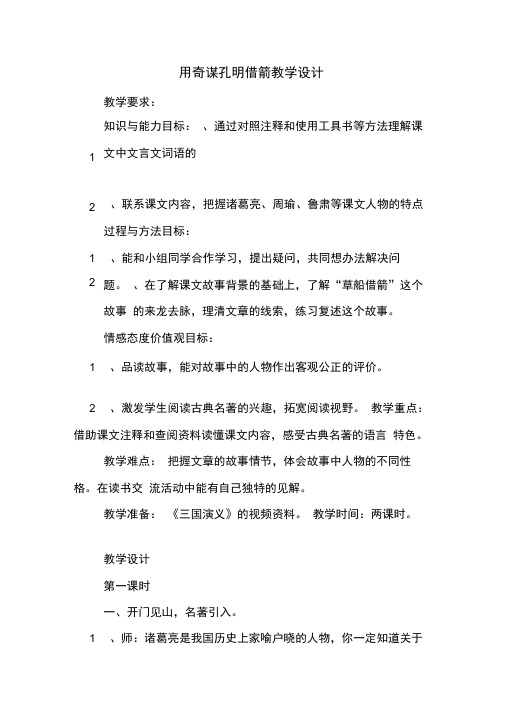 用奇谋孔明借箭教学设计

教学要求：

知识与能力目标： 、通过对照注释和使用工具书等方法理解课

1 文中文言文词语的

2 、联系课文内容，把握诸葛亮、周瑜、鲁肃等课文人物的特点

过程与方法目标：

1 、能和小组同学合作学习，提出疑问，共同想办法解决问

2 题。 、在了解课文故事背景的基础上，了解“草船借箭”这个故事 的来龙去脉，理清文章的线索，练习复述这个故事。

情感态度价值观目标：

1 、品读故事，能对故事中的人物作出客观公正的评价。

2 、激发学生阅读古典名著的兴趣，拓宽阅读视野。 教学重点：借助课文注释和查阅资料读懂课文内容，感受古典名著的语言 特色。

教学难点： 把握文章的故事情节，体会故事中人物的不同性格。在读书交 流活动中能有自己独特的见解。

教学准备： 《三国演义》的视频资料。 教学时间：两课时。

教学设计

第一课时

一、开门见山，名著引入。

1 、师：诸葛亮是我国历史上家喻户晓的人物，你一定知道关于